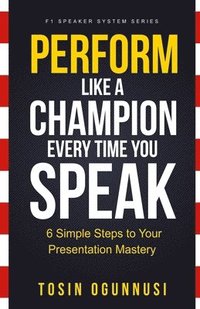 F1 SPEAKER SYSTEM SERIES

PERFORM LIKE A CHAMPION EVERY TIME YOU SPEAK

6 Simple Steps to Your Presentation Mastery

TOSIN OGUNNUSI